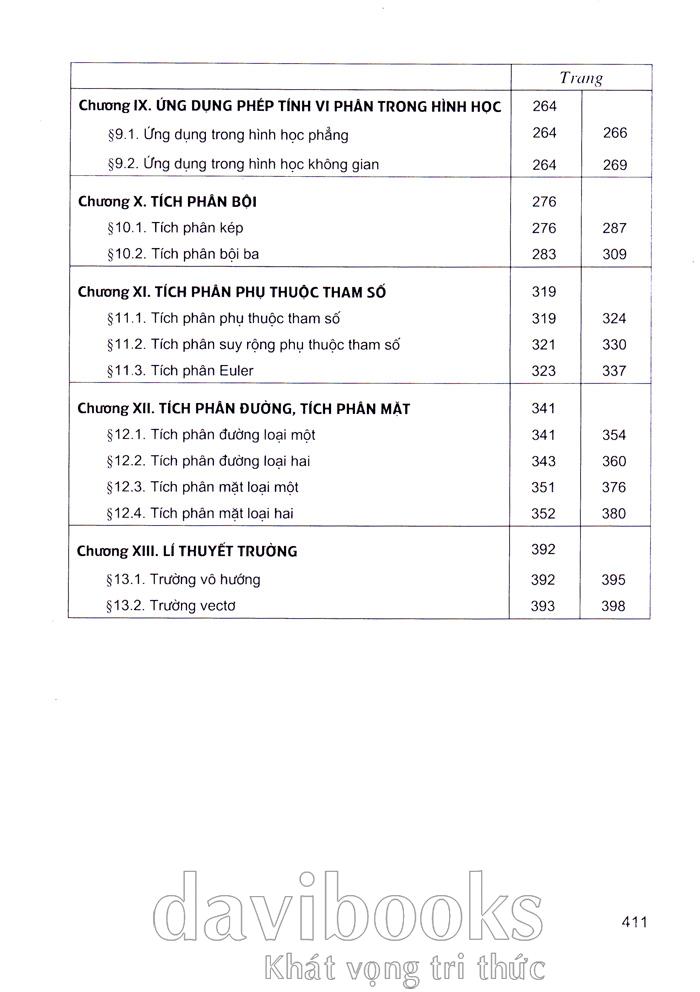 | | Trang | |
|---|---|---|
| Chương IX. ỨNG DỤNG PHÉP TÍNH VI PHÂN TRONG HÌNH HỌC | 264 | |
| §9.1. Ứng dụng trong hình học phẳng | 264 | 266 |
| §9.2. Ứng dụng trong hình học không gian | 264 | 269 |
| Chương X. TÍCH PHÂN BỘI | 276 | |
| §10.1. Tích phân kép | 276 | 287 |
| §10.2. Tích phân bội ba | 283 | 309 |
| Chương XI. TÍCH PHÂN PHỤ THUỘC THAM SỐ | 319 | |
| §11.1. Tích phân phụ thuộc tham số | 319 | 324 |
| §11.2. Tích phân suy rộng phụ thuộc tham số | 321 | 330 |
| §11.3. Tích phân Euler | 323 | 337 |
| Chương XII. TÍCH PHÂN ĐƯỜNG, TÍCH PHÂN MẶT | 341 | |
| §12.1. Tích phân đường loại một | 341 | 354 |
| §12.2. Tích phân đường loại hai | 343 | 360 |
| §12.3. Tích phân mặt loại một | 351 | 376 |
| §12.4. Tích phân mặt loại hai | 352 | 380 |
| Chương XIII. LÍ THUYẾT TRƯỜNG | 392 | |
| §13.1. Trường vô hướng | 392 | 395 |
| §13.2. Trường vectơ | 393 | 398 |

davibooks
Khát vọng tri thức

411